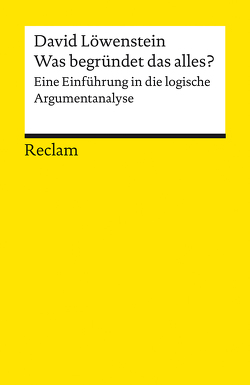 David Löwenstein
Was begründet das alles?
Eine Einführung in die logische Argumentanalyse

Reclam